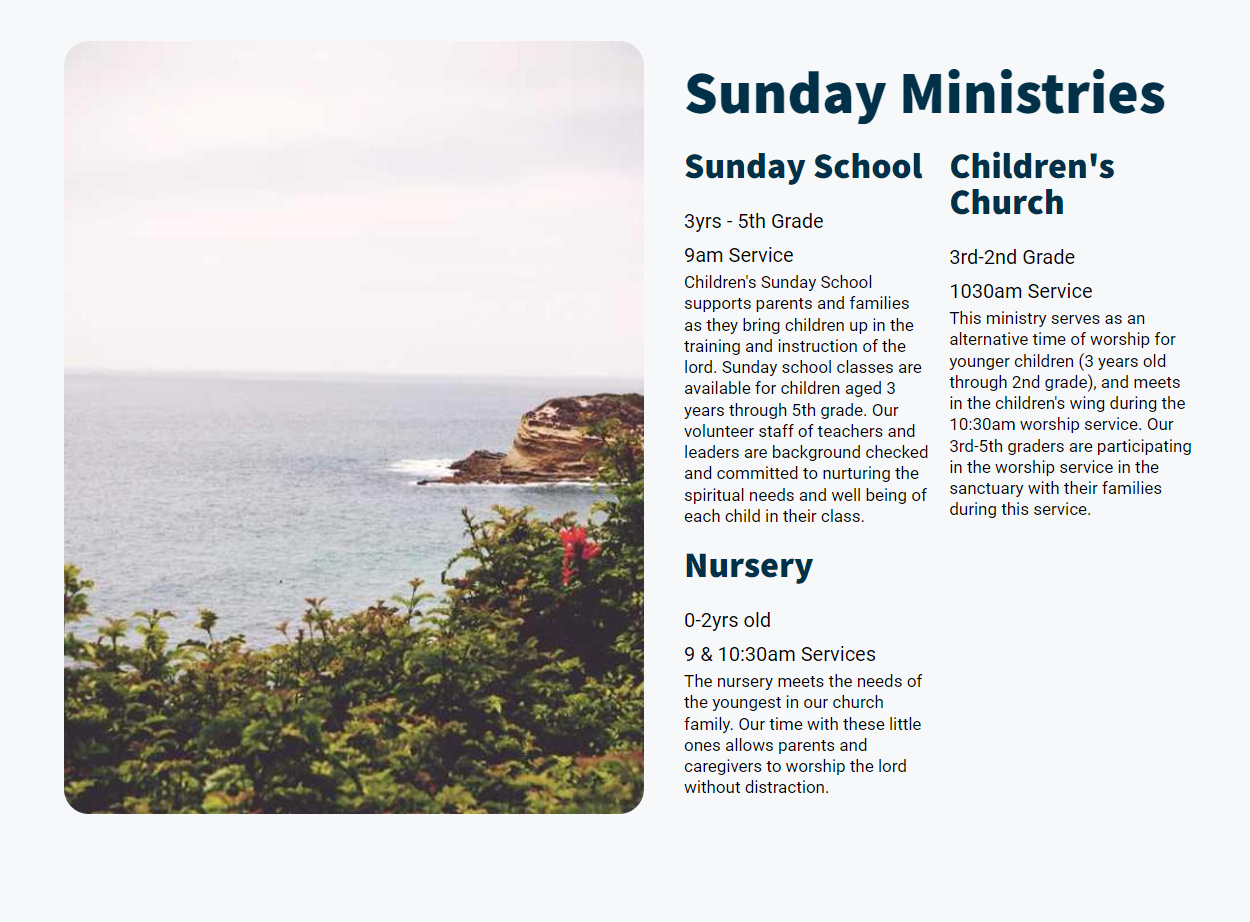 Sunday Ministries

Sunday School

3yrs - 5th Grade

9am Service

Children's Sunday School supports parents and families as they bring children up in the training and instruction of the lord. Sunday school classes are available for children aged 3 years through 5th grade. Our volunteer staff of teachers and leaders are background checked and committed to nurturing the spiritual needs and well being of each child in their class.

Nursery

0-2yrs old

9 & 10:30am Services

The nursery meets the needs of the youngest in our church family. Our time with these little ones allows parents and caregivers to worship the lord without distraction.

Children's Church

3rd-2nd Grade

1030am Service

This ministry serves as an alternative time of worship for younger children (3 years old through 2nd grade), and meets in the children's wing during the 10:30am worship service. Our 3rd-5th graders are participating in the worship service in the sanctuary with their families during this service.